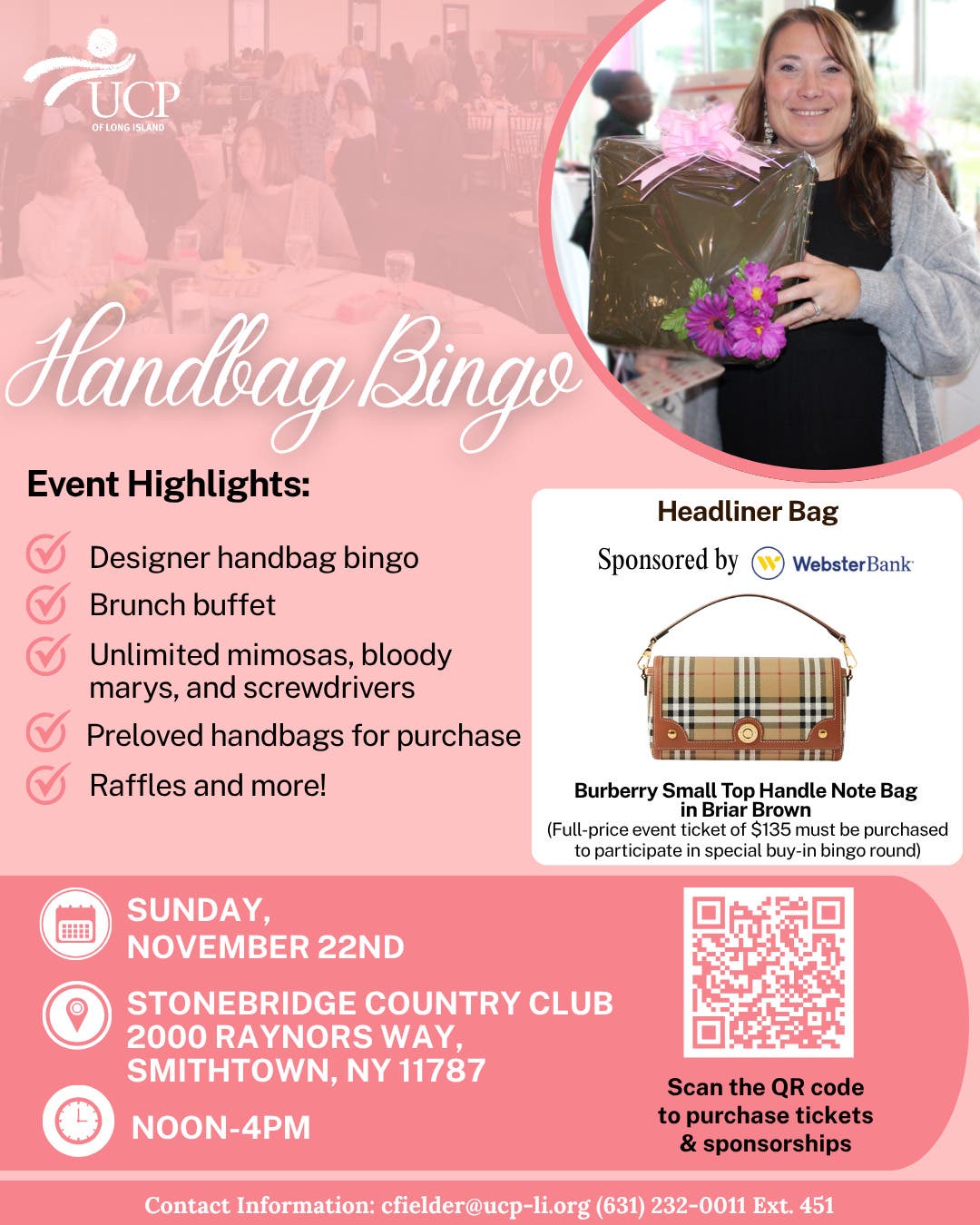 UCP
OF LONG ISLAND

Handbag Bingo

Event Highlights:

Designer handbag bingo
Brunch buffet
Unlimited mimosas, bloody marys, and screwdrivers
Preloved handbags for purchase
Raffles and more!

Headliner Bag

Sponsored by WebsterBank

Burberry Small Top Handle Note Bag in Briar Brown
(Full-price event ticket of $135 must be purchased to participate in special buy-in bingo round)

SUNDAY, NOVEMBER 22ND

STONEBRIDGE COUNTRY CLUB
2000 RAYNORS WAY, SMITHTOWN, NY 11787

NOON-4PM

Scan the QR code to purchase tickets & sponsorships

Contact Information: cfielder@ucp-li.org (631) 232-0011 Ext. 451